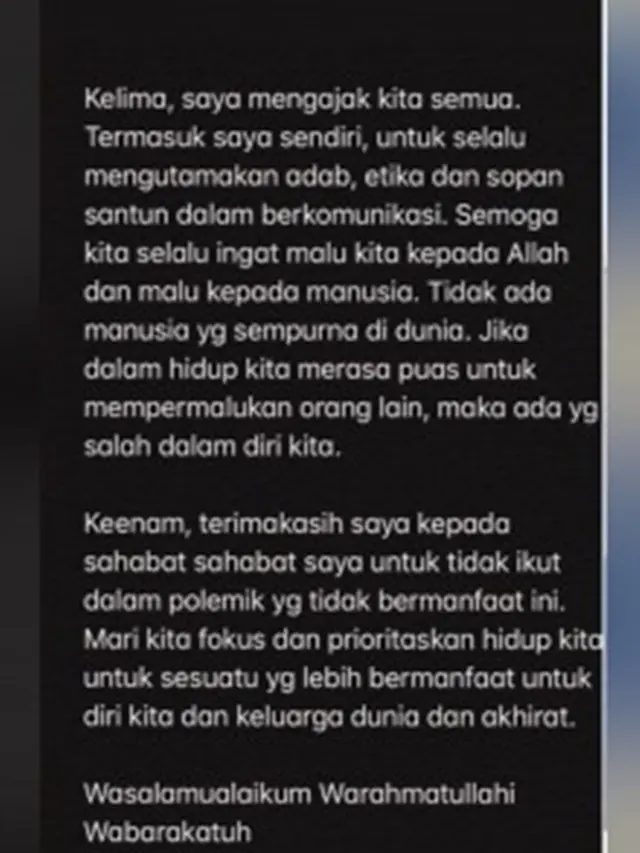 Kelima, saya mengajak kita semua. Termasuk saya sendiri, untuk selalu mengutamakan adab, etika dan sopan santun dalam berkomunikasi. Semoga kita selalu ingat malu kita kepada Allah dan malu kepada manusia. Tidak ada manusia yg sempurna di dunia. Jika dalam hidup kita merasa puas untuk mempermalukan orang lain, maka ada yg salah dalam diri kita.

Keenam, terimakasih saya kepada sahabat sahabat saya untuk tidak ikut dalam polemik yg tidak bermanfaat ini. Mari kita fokus dan prioritaskan hidup kita untuk sesuatu yg lebih bermanfaat untuk diri kita dan keluarga dunia dan akhirat.

Wasalamualaikum Warahmatullahi Wabarakatuh